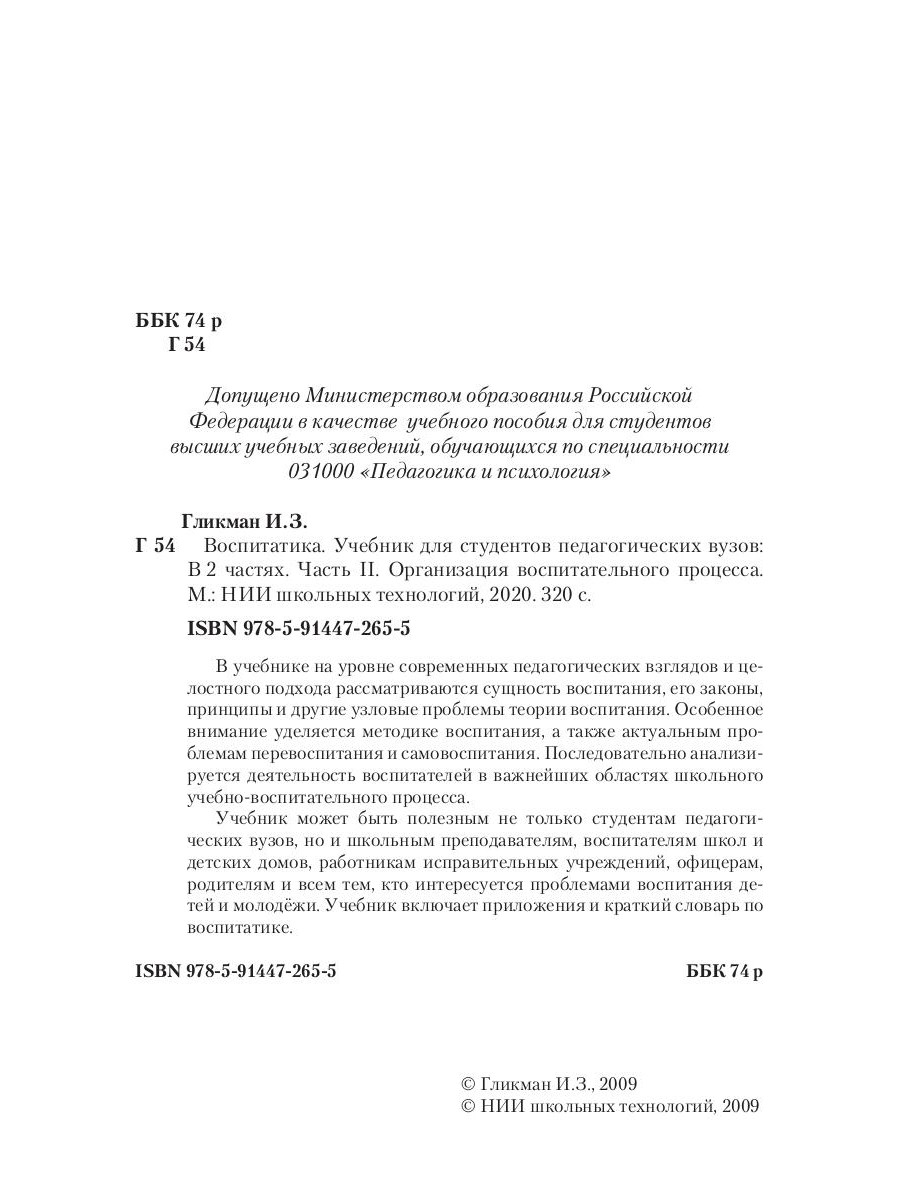 ББК 74 р
Г 54

Допущено Министерством образования Российской Федерации в качестве учебного пособия для студентов высших учебных заведений, обучающихся по специальности 031000 «Педагогика и психология»

Гликман И.З.
Г 54 Воспитатика. Учебник для студентов педагогических вузов: В 2 частях. Часть II. Организация воспитательного процесса. М.: НИИ школьных технологий, 2020. 320 с.
ISBN 978-5-91447-265-5

В учебнике на уровне современных педагогических взглядов и целостного подхода рассматриваются сущность воспитания, его законы, принципы и другие узловые проблемы теории воспитания. Особенное внимание уделяется методике воспитания, а также актуальным проблемам перевоспитания и самовоспитания. Последовательно анализируется деятельность воспитателей в важнейших областях школьного учебно-воспитательного процесса.

Учебник может быть полезным не только студентам педагогических вузов, но и школьным преподавателям, воспитателям школ и детских домов, работникам исправительных учреждений, офицерам, родителям и всем тем, кто интересуется проблемами воспитания детей и молодёжи. Учебник включает приложения и краткий словарь по воспитатике.

ISBN 978-5-91447-265-5
ББК 74 р

© Гликман И.З., 2009
© НИИ школьных технологий, 2009